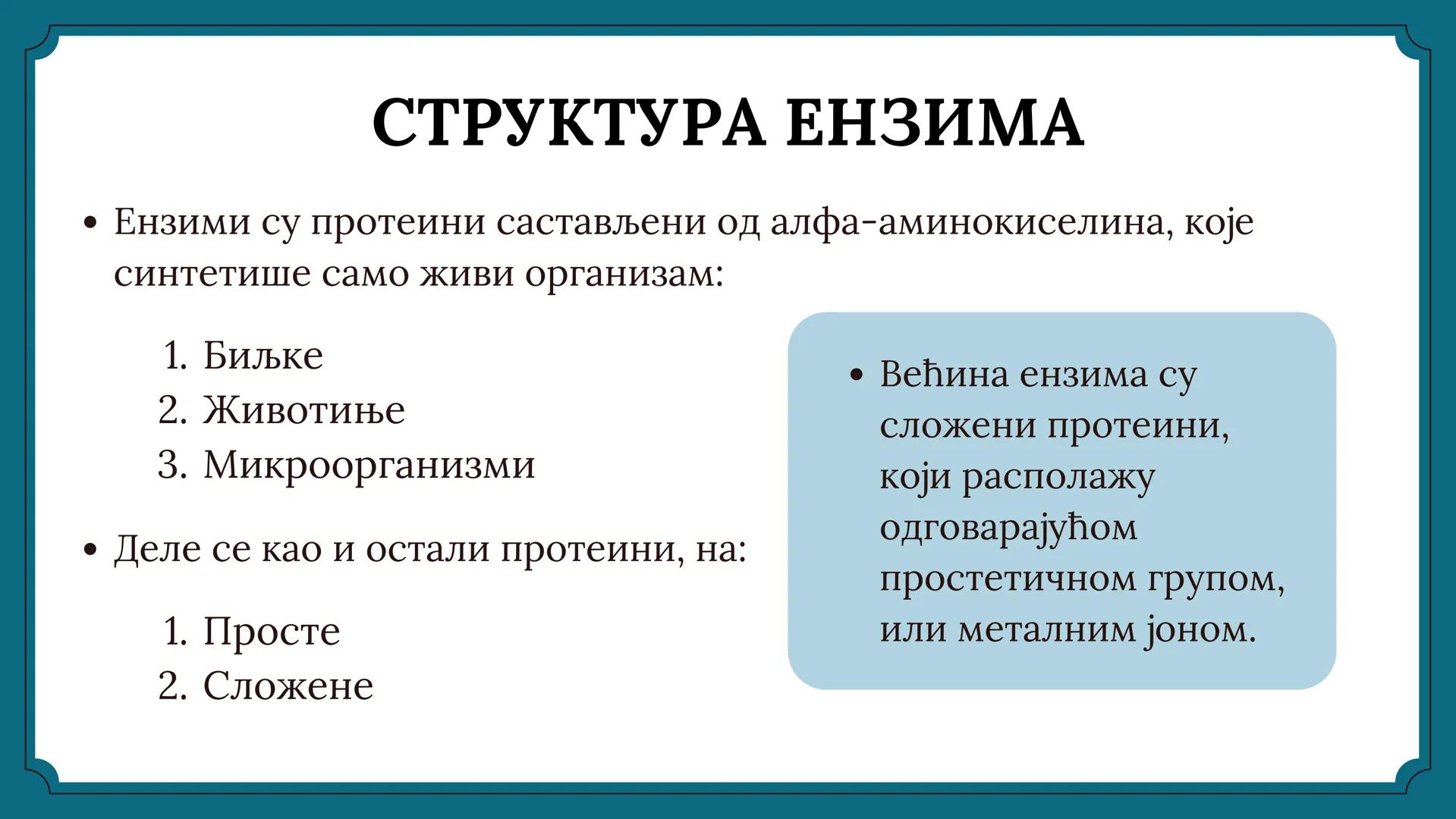 СТРУКТУРА ЕНЗИМА

• Ензими су протеини састављени од алфа-аминокиселина, које синтетише само живи организам:

1. Биљке
2. Животиње
3. Микроорганизми

• Деле се као и остали протеини, на:

1. Просте
2. Сложене

• Већина ензима су сложени протеини, који располажу одговарајућом простетичном групом, или металним јоном.